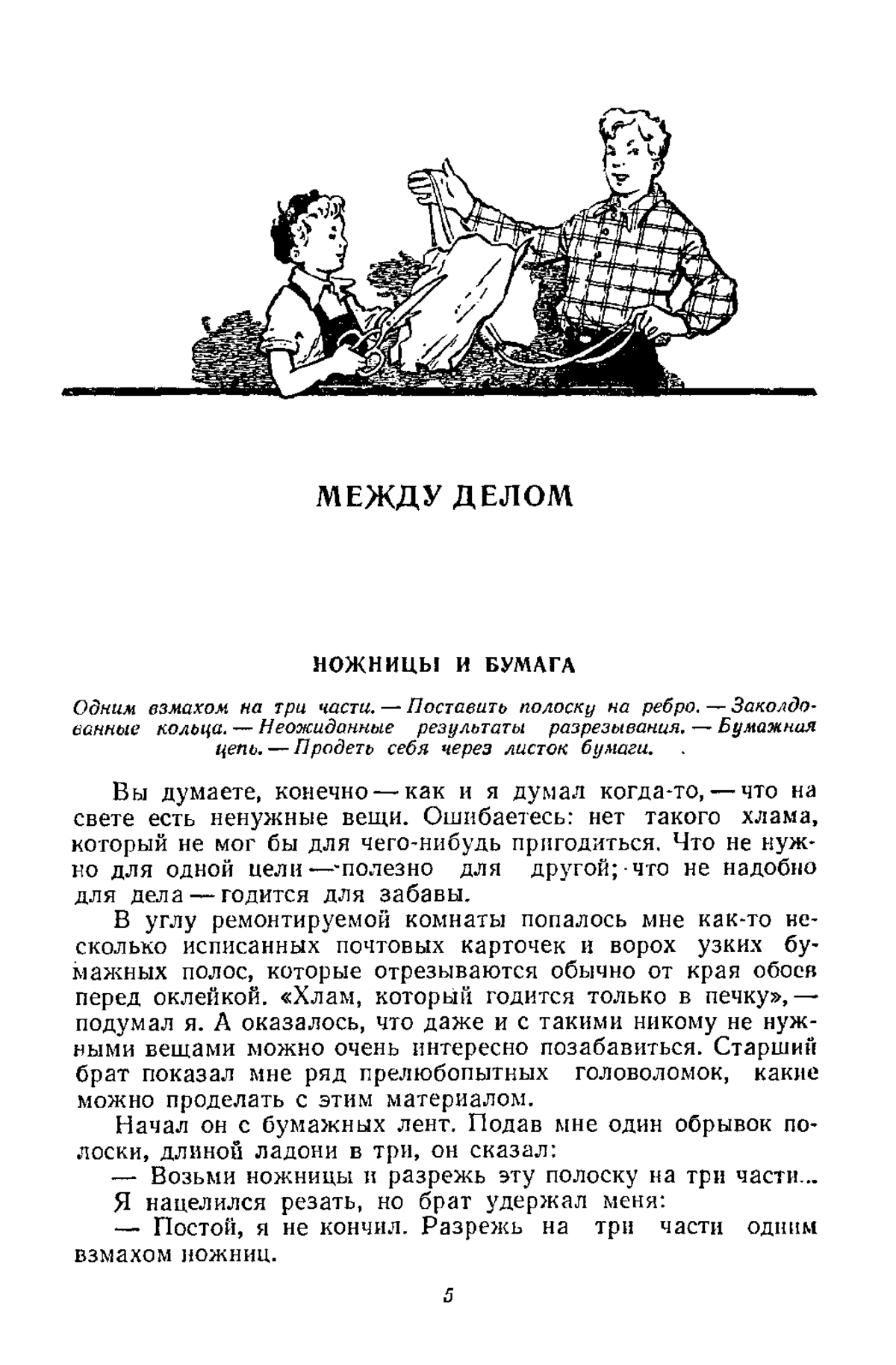 МЕЖДУ ДЕЛОМ

НОЖНИЦЫ И БУМАГА

Одним взмахом на три части. — Поставить полоску на ребро. — Заколдованные кольца. — Неожиданные результаты разрезывания. — Бумажная цепь. — Продеть себя через листок бумаги.

Вы думаете, конечно — как и я думал когда-то, — что на свете есть ненужные вещи. Ошибаетесь: нет такого хлама, который не мог бы для чего-нибудь пригодиться. Что не нужно для одной цели — полезно для другой; что не надобно для дела — годится для забавы.

В углу ремонтируемой комнаты попалось мне как-то несколько исписанных почтовых карточек и ворох узких бумажных полос, которые отрезываются обычно от края обоев перед оклейкой. «Хлам, который годится только в печку», — подумал я. А оказалось, что даже и с такими никому не нужными вещами можно очень интересно позабавиться. Старший брат показал мне ряд прелюбопытных головоломок, какие можно проделать с этим материалом.

Начал он с бумажных лент. Подав мне один обрывок полоски, длиной ладони в три, он сказал:

— Возьми ножницы и разрежь эту полоску на три части...

Я нацелился резать, но брат удержал меня:

— Постой, я не кончил. Разрежь на три части одним взмахом ножниц.

5